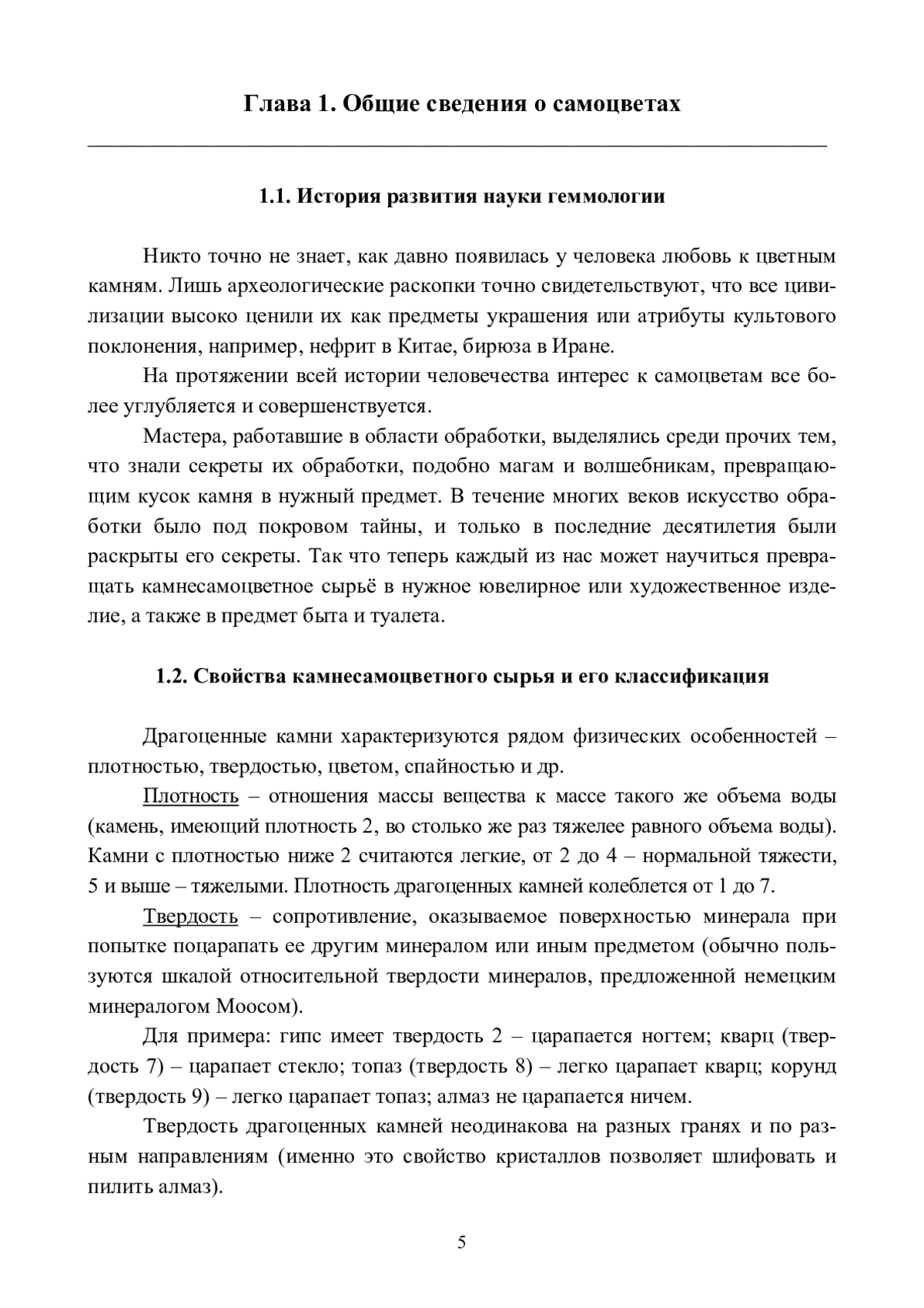 Глава 1. Общие сведения о самоцветах

1.1. История развития науки геммологии

Никто точно не знает, как давно появилась у человека любовь к цветным камням. Лишь археологические раскопки точно свидетельствуют, что все цивилизации высоко ценили их как предметы украшения или атрибуты культового поклонения, например, нефрит в Китае, бирюза в Иране.

На протяжении всей истории человечества интерес к самоцветам все более углубляется и совершенствуется.

Мастера, работавшие в области обработки, выделялись среди прочих тем, что знали секреты их обработки, подобно магам и волшебникам, превращающим кусок камня в нужный предмет. В течение многих веков искусство обработки было под покровом тайны, и только в последние десятилетия были раскрыты его секреты. Так что теперь каждый из нас может научиться превращать камнесамоцветное сырьё в нужное ювелирное или художественное изделие, а также в предмет быта и туалета.

1.2. Свойства камнесамоцветного сырья и его классификация

Драгоценные камни характеризуются рядом физических особенностей – плотностью, твердостью, цветом, спайностью и др.

Плотность – отношения массы вещества к массе такого же объема воды (камень, имеющий плотность 2, во столько же раз тяжелее равного объема воды). Камни с плотностью ниже 2 считаются легкие, от 2 до 4 – нормальной тяжести, 5 и выше – тяжелыми. Плотность драгоценных камней колеблется от 1 до 7.

Твердость – сопротивление, оказываемое поверхностью минерала при попытке поцарапать ее другим минералом или иным предметом (обычно пользуются шкалой относительной твердости минералов, предложенной немецким минералогом Моосом).

Для примера: гипс имеет твердость 2 – царапается ногтем; кварц (твердость 7) – царапает стекло; топаз (твердость 8) – легко царапает кварц; корунд (твердость 9) – легко царапает топаз; алмаз не царапается ничем.

Твердость драгоценных камней неодинакова на разных гранях и по разным направлениям (именно это свойство кристаллов позволяет шлифовать и пилить алмаз).

5